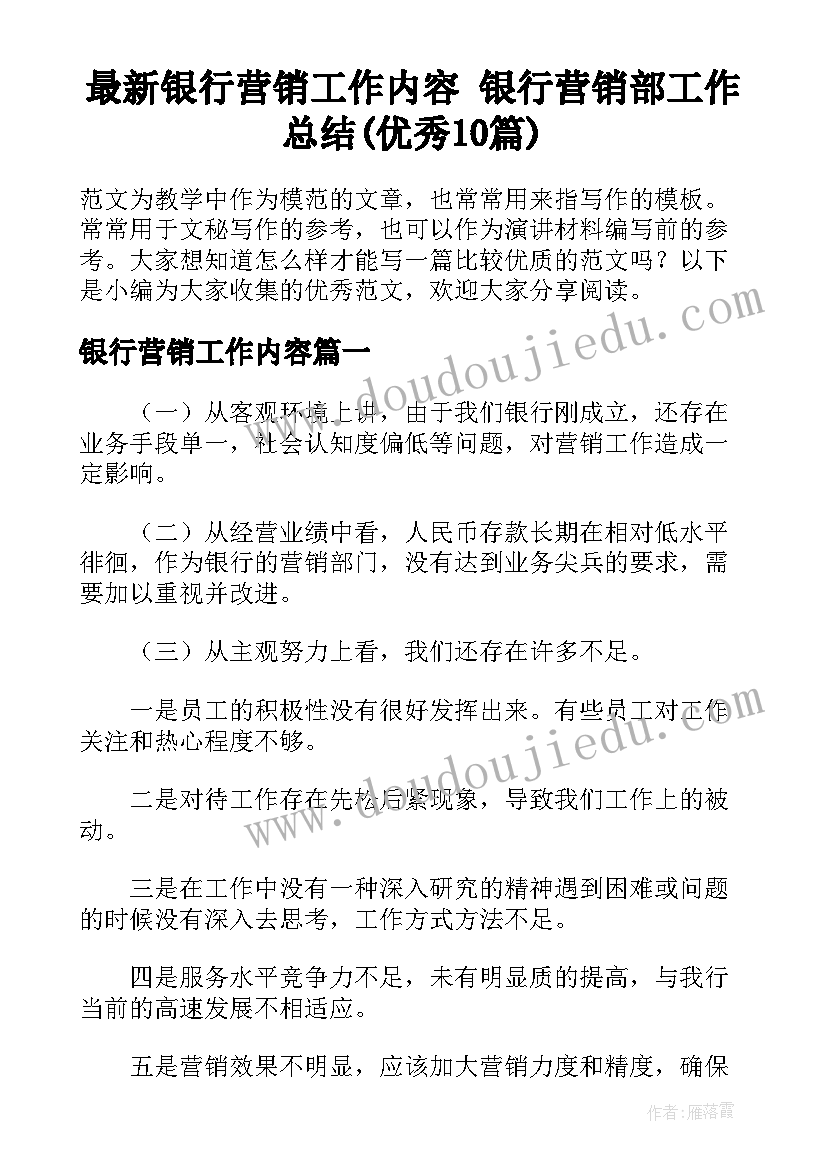 最新银行营销工作内容 银行营销部工作总结(优秀10篇)

范文为教学中作为模范的文章，也常常用来指写作的模板。常常用于文秘写作的参考，也可以作为演讲材料编写前的参考。大家想知道怎么样才能写一篇比较优质的范文吗？以下是小编为大家收集的优秀范文，欢迎大家分享阅读。

www.doudoujiedu.com

银行营销工作内容篇一

（一）从客观环境上讲，由于我们银行刚成立，还存在业务手段单一，社会认知度偏低等问题，对营销工作造成一定影响。

（二）从经营业绩中看，人民币存款长期在相对低水平徘徊，作为银行的营销部门，没有达到业务尖兵的要求，需要加以重视并改进。

（三）从主观努力上看，我们还存在许多不足。

一是员工的积极性没有很好发挥出来。有些员工对工作关注和热心程度不够。

www.doudoujiedu.com

二是对待工作存在先松后紧现象，导致我们工作上的被动。

三是在工作中没有一种深入研究的精神遇到困难或问题的时候没有深入去思考，工作方式方法不足。

四是服务水平竞争力不足，未有明显质的提高，与我行当前的高速发展不相适应。

五是营销效果不明显，应该加大营销力度和精度，确保

作者：雁落霞